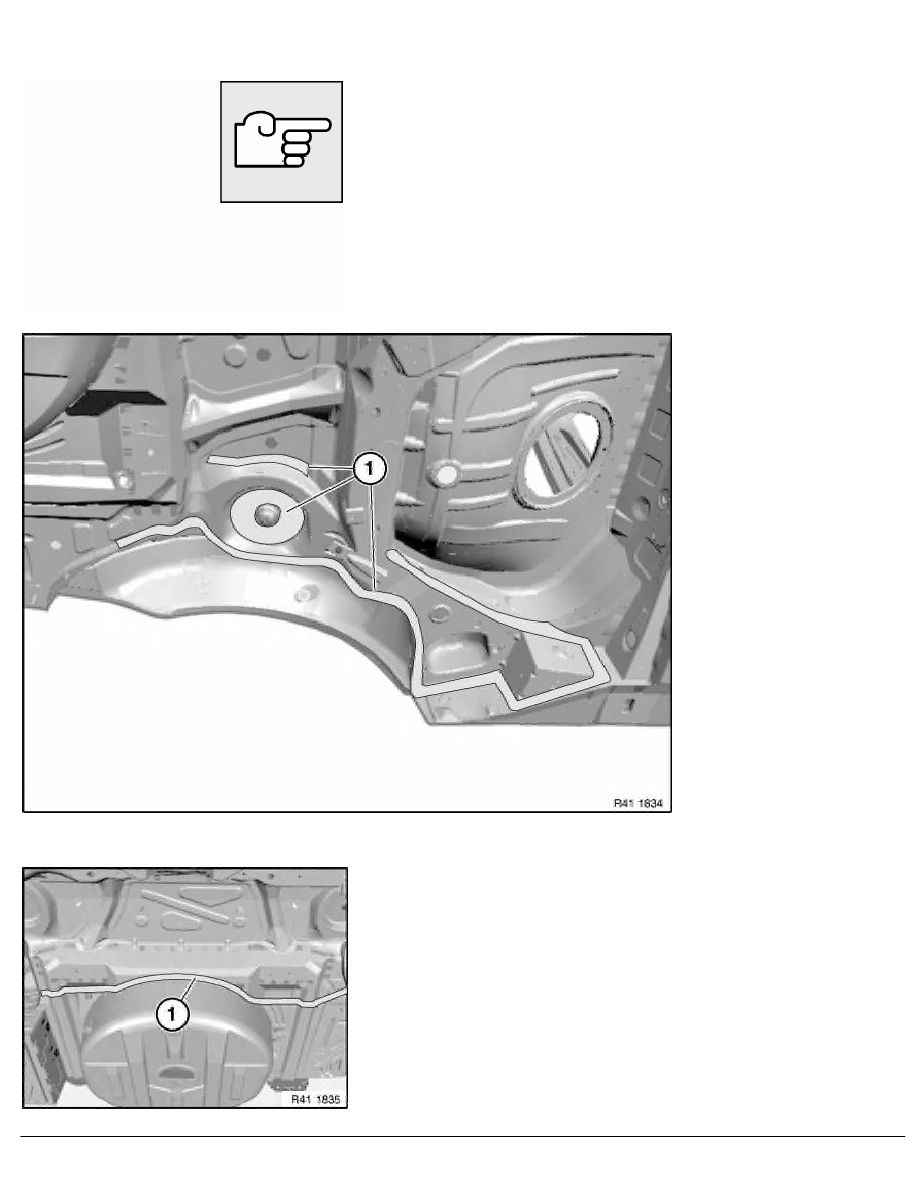 1

R41 1834

1

R41 1835